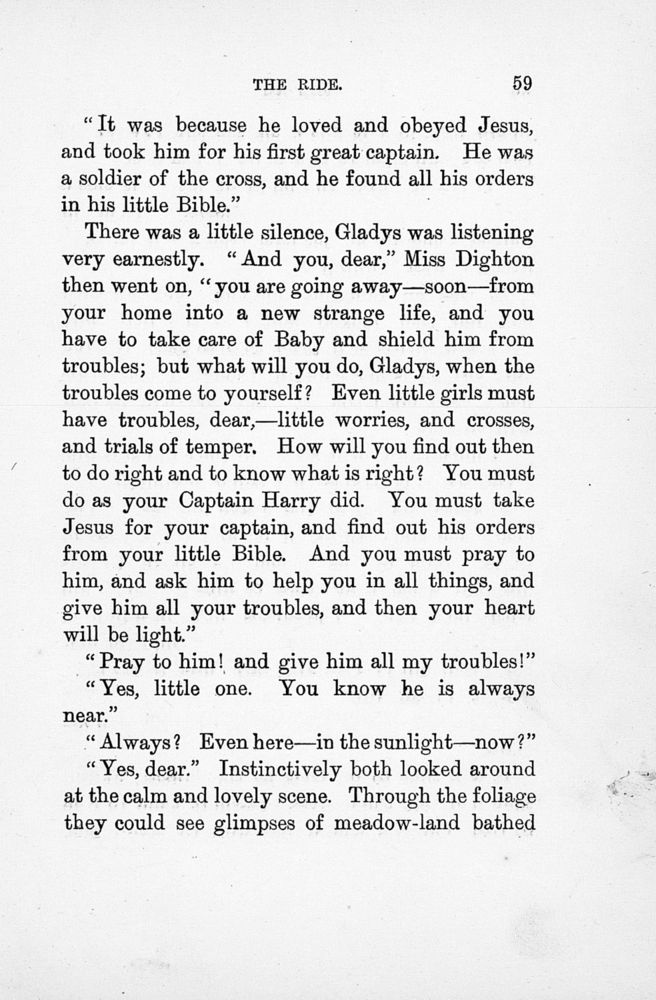 THE RIDE. 59

"It was because he loved and obeyed Jesus, and took him for his first great captain. He was a soldier of the cross, and he found all his orders in his little Bible."

There was a little silence, Gladys was listening very earnestly. "And you, dear," Miss Dighton then went on, "you are going away—soon—from your home into a new strange life, and you have to take care of Baby and shield him from troubles; but what will you do, Gladys, when the troubles come to yourself? Even little girls must have troubles, dear,—little worries, and crosses, and trials of temper. How will you find out then to do right and to know what is right? You must do as your Captain Harry did. You must take Jesus for your captain, and find out his orders from your little Bible. And you must pray to him, and ask him to help you in all things, and give him all your troubles, and then your heart will be light."

"Pray to him! and give him all my troubles!"

"Yes, little one. You know he is always near."

"Always? Even here—in the sunlight—now?"

"Yes, dear." Instinctively both looked around at the calm and lovely scene. Through the foliage they could see glimpses of meadow-land bathed